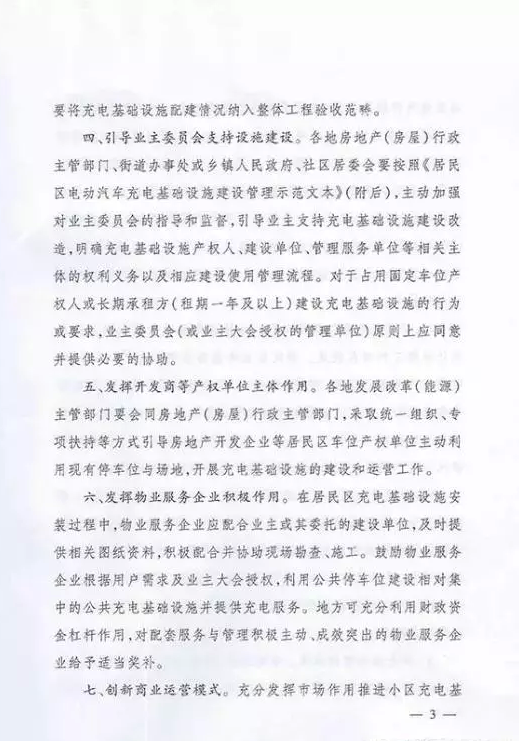 要将充电基础设施配建情况纳入整体工程验收范畴。

四、引导业主委员会支持设施建设。各地房地产（房屋）行政主管部门、街道办事处或乡镇人民政府、社区居委会要按照《居民区电动汽车充电基础设施建设管理示范文本》（附后），主动加强对业主委员会的指导和监督，引导业主支持充电基础设施建设改造，明确充电基础设施产权人、建设单位、管理服务单位等相关主体的权利义务以及相应建设使用管理流程。对于占用固定车位产权人或长期承租方（租期一年及以上）建设充电基础设施的行为或要求，业主委员会（或业主大会授权的管理单位）原则上应同意并提供必要的协助。

五、发挥开发商等产权单位主体作用。各地发展改革（能源）主管部门要会同房地产（房屋）行政主管部门，采取统一组织、专项扶持等方式引导房地产开发企业等居民区车位产权单位主动利用现有停车位与场地，开展充电基础设施的建设和运营工作。

六、发挥物业服务企业积极作用。在居民区充电基础设施安装过程中，物业服务企业应配合业主或其委托的建设单位，及时提供相关图纸资料，积极配合并协助现场勘查、施工。鼓励物业服务企业根据用户需求及业主大会授权，利用公共停车位建设相对集中的公共充电基础设施并提供充电服务。地方可充分利用财政资金杠杆作用，对配套服务与管理积极主动、成效突出的物业服务企业给予适当奖补。

七、创新商业运营模式。充分发挥市场作用推进小区充电基

— 3 —